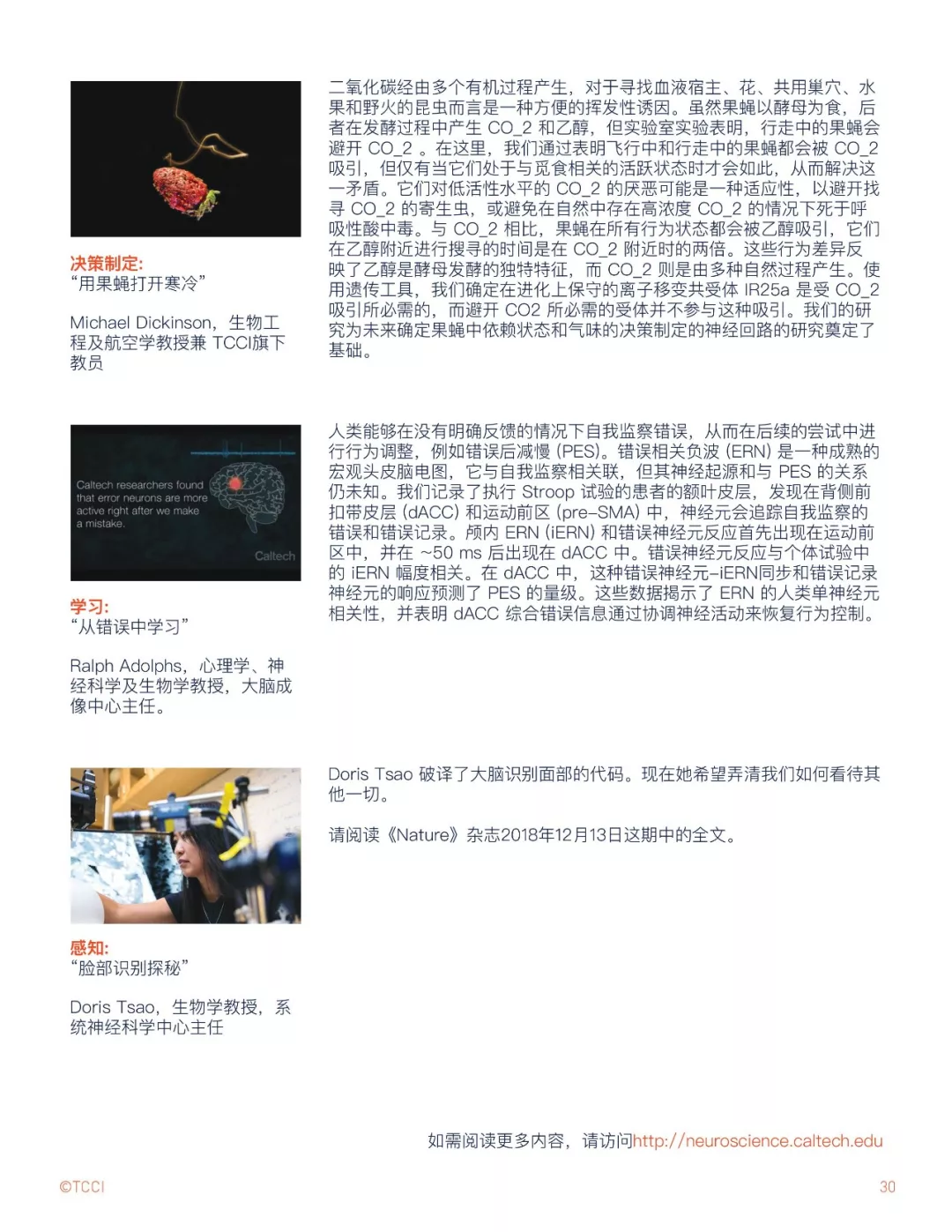 决策制定:
“用果蝇打开寒冷”

Michael Dickinson，生物工程及航空学教授兼 TCCI旗下教员

二氧化碳经由多个有机过程产生，对于寻找血液宿主、花、共用巢穴、水果和野火的昆虫而言是一种方便的挥发性诱因。虽然果蝇以酵母为食，后者在发酵过程中产生 CO_2 和乙醇，但实验室实验表明，行走中的果蝇会避开 CO_2 。在这里，我们通过表明飞行中和行走中的果蝇都会被 CO_2 吸引，但仅有当它们处于与觅食相关的活跃状态时才会如此，从而解决这一矛盾。它们对低活性水平的 CO_2 的厌恶可能是一种适应性，以避开找寻 CO_2 的寄生虫，或避免在自然中存在高浓度 CO_2 的情况下死于呼吸性酸中毒。与 CO_2 相比，果蝇在所有行为状态都会被乙醇吸引，它们在乙醇附近进行搜寻的时间是在 CO_2 附近时的两倍。这些行为差异反映了乙醇是酵母发酵的独特特征，而 CO_2 则是由多种自然过程产生。使用遗传工具，我们确定在进化上保守的离子移变共受体 IR25a 是受 CO_2 吸引所必需的，而避开 CO2 所必需的受体并不参与这种吸引。我们的研究为未来确定果蝇中依赖状态和气味的决策制定的神经回路的研究奠定了基础。

Caltech researchers found that error neurons are more active right after we make a mistake.

Caltech

学习:
“从错误中学习”

Ralph Adolphs，心理学、神经科学及生物学教授，大脑成像中心主任。

人类能够在没有明确反馈的情况下自我监察错误，从而在后续的尝试中进行行为调整，例如错误后减慢 (PES)。错误相关负波 (ERN) 是一种成熟的宏观头皮脑电图，它与自我监察相关联，但其神经起源和与 PES 的关系仍未知。我们记录了执行 Stroop 试验的患者的额叶皮层，发现在背侧前扣带皮层 (dACC) 和运动前区 (pre-SMA) 中，神经元会追踪自我监察的错误和错误记录。颅内 ERN (iERN) 和错误神经元反应首先出现在运动前区中，并在 ~50 ms 后出现在 dACC 中。错误神经元反应与个体试验中的 iERN 幅度相关。在 dACC 中，这种错误神经元-iERN同步和错误记录神经元的响应预测了 PES 的量级。这些数据揭示了 ERN 的人类单神经元相关性，并表明 dACC 综合错误信息通过协调神经活动来恢复行为控制。

感知:
“脸部识别探秘”

Doris Tsao，生物学教授，系统神经科学中心主任

Doris Tsao 破译了大脑识别面部的代码。现在她希望弄清我们如何看待其他一切。

请阅读《Nature》杂志2018年12月13日这期中的全文。

如需阅读更多内容，请访问http://neuroscience.caltech.edu

©TCCI

30